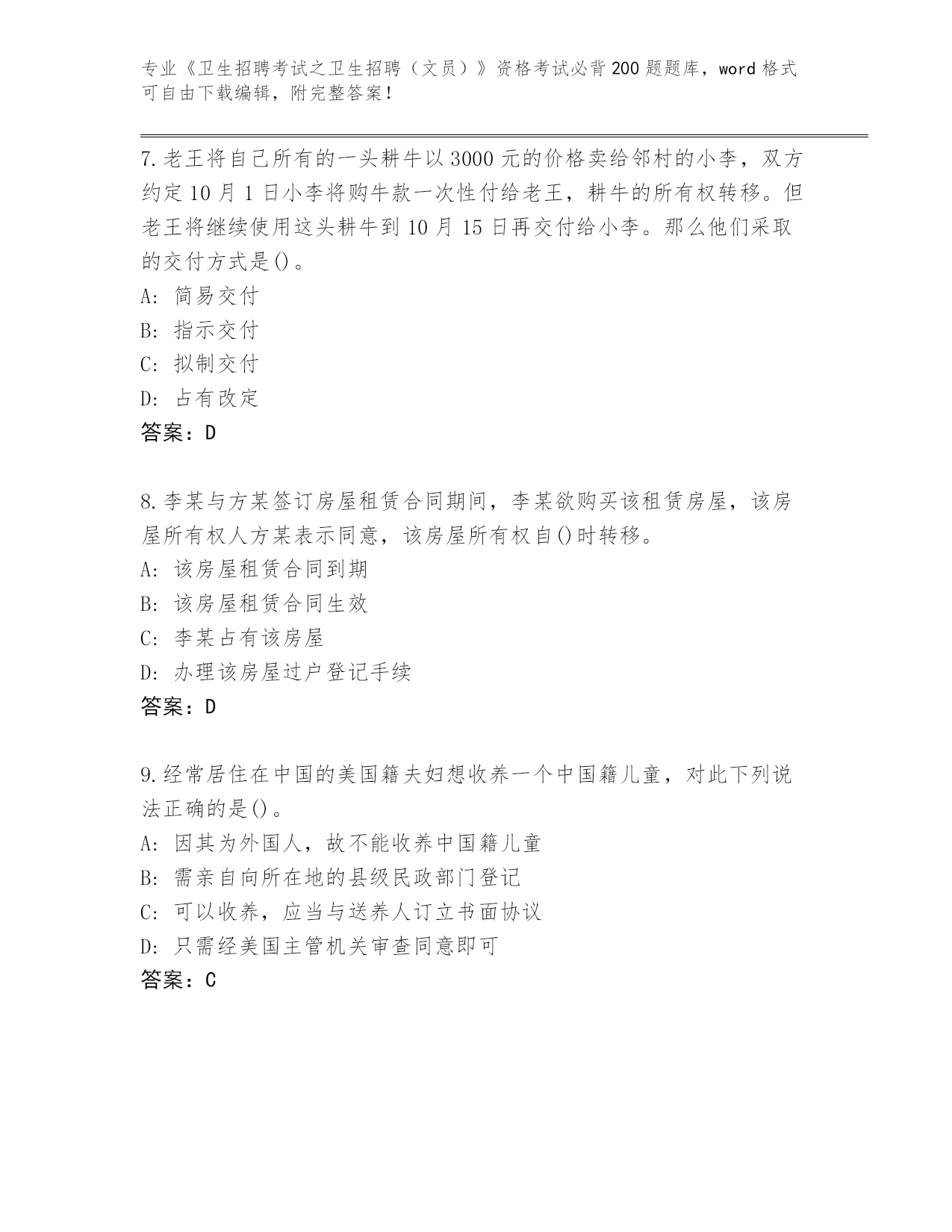 专业《卫生招聘考试之卫生招聘（文员）》资格考试必背200题题库，word格式可自由下载编辑，附完整答案！

7.老王将自己所有的一头耕牛以3000元的价格卖给邻村的小李，双方约定10月1日小李将购牛款一次性付给老王，耕牛的所有权转移。但老王将继续使用这头耕牛到10月15日再交付给小李。那么他们采取的交付方式是()。
A: 简易交付
B: 指示交付
C: 拟制交付
D: 占有改定
答案：D

8.李某与方某签订房屋租赁合同期间，李某欲购买该租赁房屋，该房屋所有权人方某表示同意，该房屋所有权自()时转移。
A: 该房屋租赁合同到期
B: 该房屋租赁合同生效
C: 李某占有该房屋
D: 办理该房屋过户登记手续
答案：D

9.经常居住在中国的美国籍夫妇想收养一个中国籍儿童，对此下列说法正确的是()。
A: 因其为外国人，故不能收养中国籍儿童
B: 需亲自向所在地的县级民政部门登记
C: 可以收养，应当与送养人订立书面协议
D: 只需经美国主管机关审查同意即可
答案：C